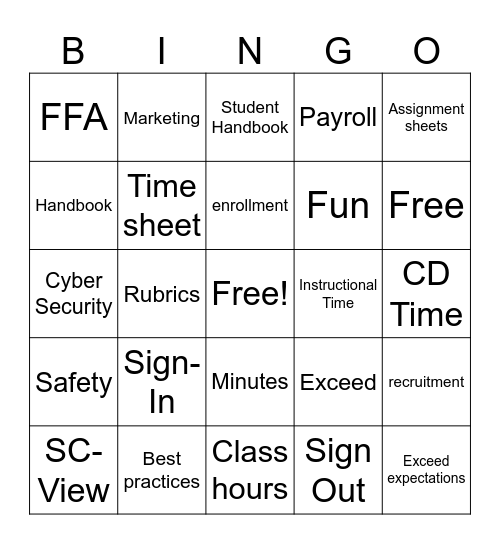 | B | I | N | G | O |
|---|---|---|---|---|
| FFA | Marketing | Student Handbook | Payroll | Assignment sheets |
| Handbook | Time sheet | enrollment | Fun | Free |
| Cyber Security | Rubrics | Free! | Instructional Time | CD Time |
| Safety | Sign-In | Minutes | Exceed | recruitment |
| SC-View | Best practices | Class hours | Sign Out | Exceed expectations |